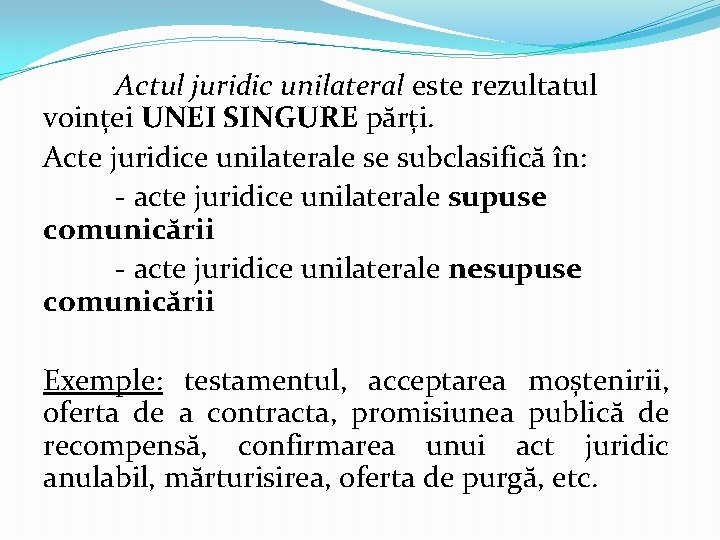 Actul juridic unilateral este rezultatul voinței UNEI SINGURE părți.

Acte juridice unilaterale se subclasifică în:

- acte juridice unilaterale supuse comunicării

- acte juridice unilaterale nesupuse comunicării

Exemple: testamentul, acceptarea moștenirii, oferta de a contracta, promisiunea publică de recompensă, confirmarea unui act juridic anulabil, mărturisirea, oferta de purgă, etc.